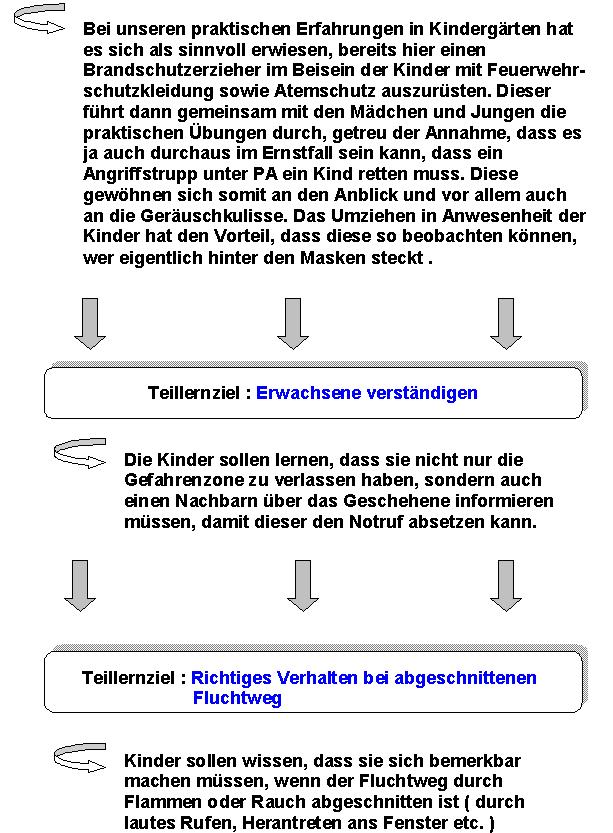 Bei unseren praktischen Erfahrungen in Kindergärten hat es sich als sinnvoll erwiesen, bereits hier einen Brandschutzerzieher im Beisein der Kinder mit Feuerwehrschutzkleidung sowie Atemschutz auszurüsten. Dieser führt dann gemeinsam mit den Mädchen und Jungen die praktischen Übungen durch, getreu der Annahme, dass es ja auch durchaus im Ernstfall sein kann, dass ein Angriffstrupp unter PA ein Kind retten muss. Diese gewöhnen sich somit an den Anblick und vor allem auch an die Geräuschkulisse. Das Umziehen in Anwesenheit der Kinder hat den Vorteil, dass diese so beobachten können, wer eigentlich hinter den Masken steckt .

Teillernziel : Erwachsene verständigen

Die Kinder sollen lernen, dass sie nicht nur die Gefahrenzone zu verlassen haben, sondern auch einen Nachbarn über das Geschehene informieren müssen, damit dieser den Notruf absetzen kann.

Teillernziel : Richtiges Verhalten bei abgeschnittenen Fluchtweg

Kinder sollen wissen, dass sie sich bemerkbar machen müssen, wenn der Fluchtweg durch Flammen oder Rauch abgeschnitten ist ( durch lautes Rufen, Herantreten ans Fenster etc. )